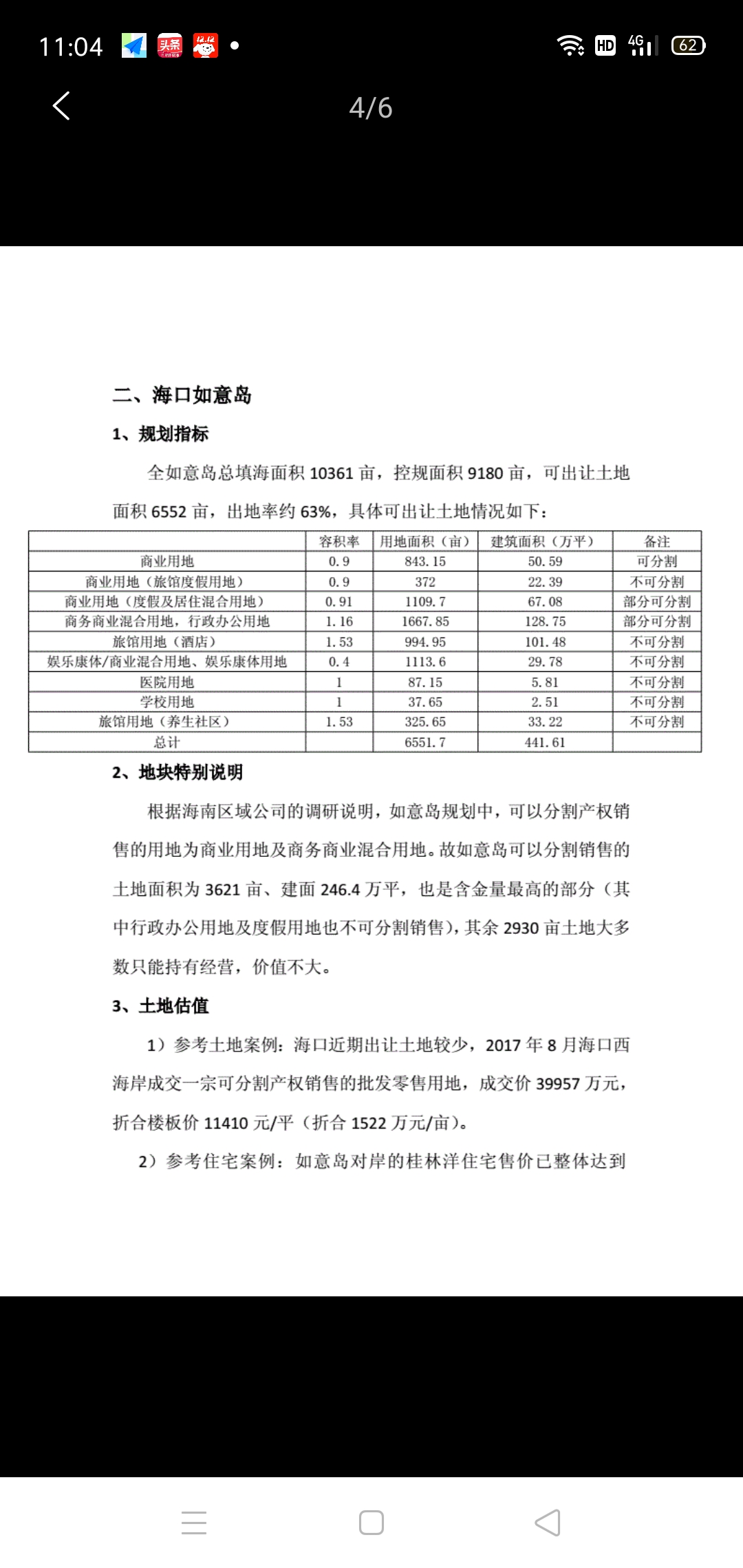 11:04 头条 HD 4G 62

4/6

二、海口如意岛

1、规划指标

全如意岛总填海面积 10361 亩，控规面积 9180 亩，可出让土地面积 6552 亩，出地率约 63%，具体可出让土地情况如下：

| | 容积率 | 用地面积（亩） | 建筑面积（万平） | 备注 |
|---|---|---|---|---|
| 商业用地 | 0.9 | 843.15 | 50.59 | 可分割 |
| 商业用地（旅馆度假用地） | 0.9 | 372 | 22.39 | 不可分割 |
| 商业用地（度假及居住混合用地） | 0.91 | 1109.7 | 67.08 | 部分可分割 |
| 商务商业混合用地，行政办公用地 | 1.16 | 1667.85 | 128.75 | 部分可分割 |
| 旅馆用地（酒店） | 1.53 | 994.95 | 101.48 | 不可分割 |
| 娱乐康体/商业混合用地、娱乐康体用地 | 0.4 | 1113.6 | 29.78 | 不可分割 |
| 医院用地 | 1 | 87.15 | 5.81 | 不可分割 |
| 学校用地 | 1 | 37.65 | 2.51 | 不可分割 |
| 旅馆用地（养生社区） | 1.53 | 325.65 | 33.22 | 不可分割 |
| 总计 | | 6551.7 | 441.61 | |

2、地块特别说明

根据海南区域公司的调研说明，如意岛规划中，可以分割产权销售的用地为商业用地及商务商业混合用地。故如意岛可以分割销售的土地面积为 3621 亩、建面 246.4 万平，也是含金量最高的部分（其中行政办公用地及度假用地也不可分割销售），其余 2930 亩土地大多数只能持有经营，价值不大。

3、土地估值

1）参考土地案例：海口近期出让土地较少，2017 年 8 月海口西海岸成交一宗可分割产权销售的批发零售用地，成交价 39957 万元，折合楼板价 11410 元/平（折合 1522 万元/亩）。

2）参考住宅案例：如意岛对岸的桂林洋住宅售价已整体达到